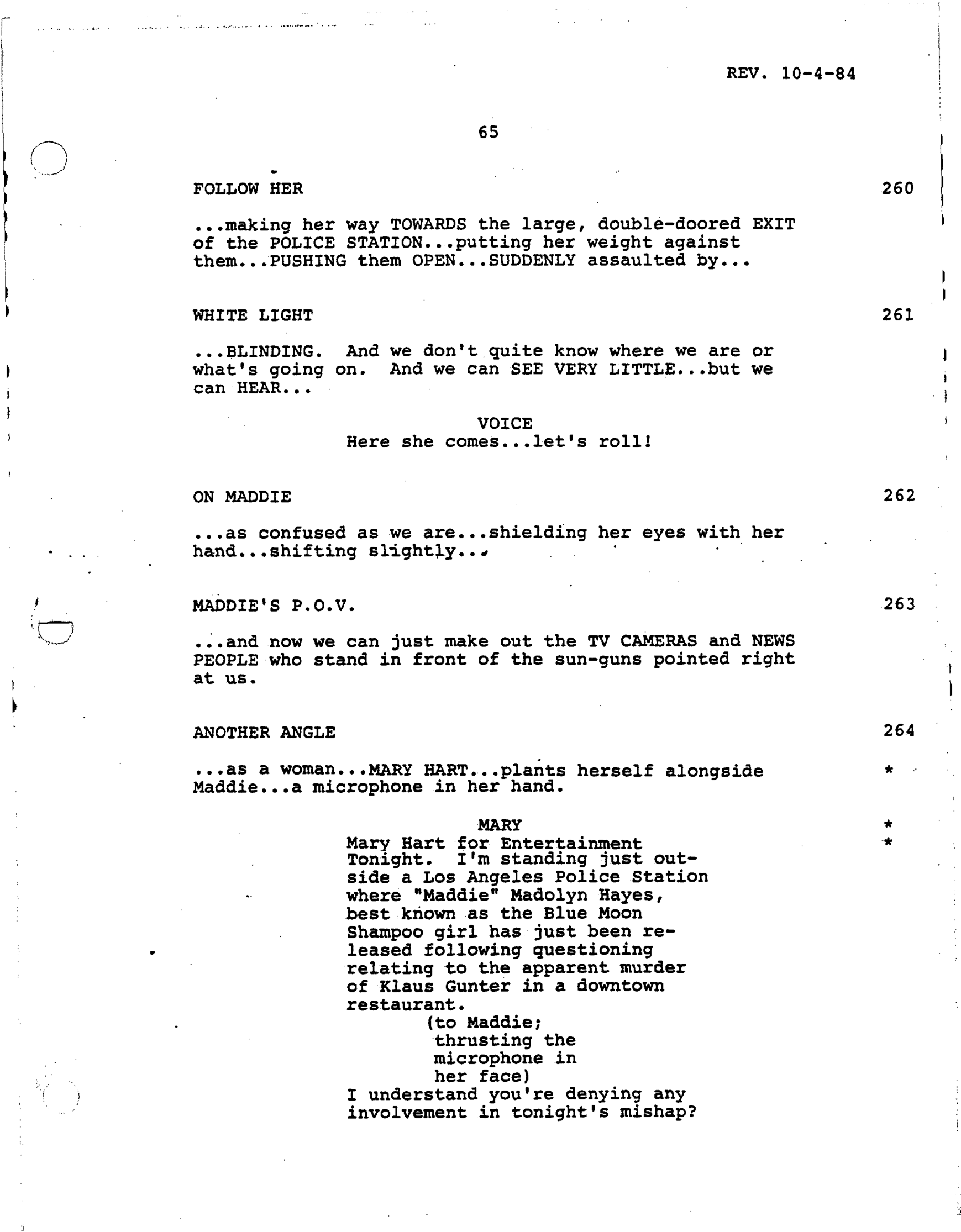 REV. 10-4-84

65

FOLLOW HER 260

...making her way TOWARDS the large, double-doored EXIT of the POLICE STATION...putting her weight against them...PUSHING them OPEN...SUDDENLY assaulted by...

WHITE LIGHT 261

...BLINDING. And we don't quite know where we are or what's going on. And we can SEE VERY LITTLE...but we can HEAR...

VOICE
Here she comes...let's roll!

ON MADDIE 262

...as confused as we are...shielding her eyes with her hand...shifting slightly...

MADDIE'S P.O.V. 263

...and now we can just make out the TV CAMERAS and NEWS PEOPLE who stand in front of the sun-guns pointed right at us.

ANOTHER ANGLE 264

...as a woman...MARY HART...plants herself alongside Maddie...a microphone in her hand. *

MARY *
Mary Hart for Entertainment Tonight. I'm standing just outside a Los Angeles Police Station where "Maddie" Madolyn Hayes, best known as the Blue Moon Shampoo girl has just been released following questioning relating to the apparent murder of Klaus Gunter in a downtown restaurant. *
(to Maddie; thrusting the microphone in her face)
I understand you're denying any involvement in tonight's mishap?